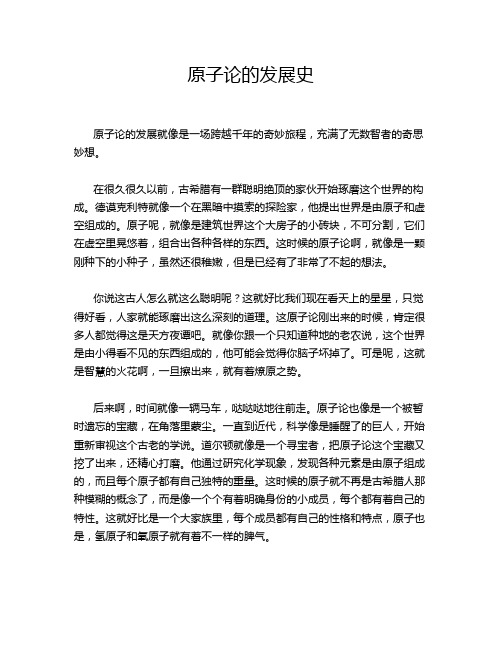 原子论的发展史

原子论的发展就像是一场跨越千年的奇妙旅程，充满了无数智者的奇思妙想。

在很久很久以前，古希腊有一群聪明绝顶的家伙开始琢磨这个世界的构成。德谟克利特就像一个在黑暗中摸索的探险家，他提出世界是由原子和虚空组成的。原子呢，就像是建筑世界这个大房子的小砖块，不可分割，它们在虚空里晃悠着，组合出各种各样的东西。这时候的原子论啊，就像是一颗刚种下的小种子，虽然还很稚嫩，但是已经有了非常了不起的想法。

你说这古人怎么就这么聪明呢？这就好比我们现在看天上的星星，只觉得好看，人家就能琢磨出这么深刻的道理。这原子论刚出来的时候，肯定很多人都觉得这是天方夜谭吧。就像你跟一个只知道种地的老农说，这个世界是由小得看不见的东西组成的，他可能会觉得你脑子坏掉了。可是呢，这就是智慧的火花啊，一旦擦出来，就有着燎原之势。

后来啊，时间就像一辆马车，哒哒哒地往前走。原子论也像是一个被暂时遗忘的宝藏，在角落里蒙尘。一直到近代，科学像是睡醒了的巨人，开始重新审视这个古老的学说。道尔顿就像是一个寻宝者，把原子论这个宝藏又挖了出来，还精心打磨。他通过研究化学现象，发现各种元素是由原子组成的，而且每个原子都有自己独特的重量。这时候的原子就不再是古希腊人那种模糊的概念了，而是像一个个有着明确身份的小成员，每个都有着自己的特性。这就好比是一个大家族里，每个成员都有自己的性格和特点，原子也是，氢原子和氧原子就有着不一样的脾气。